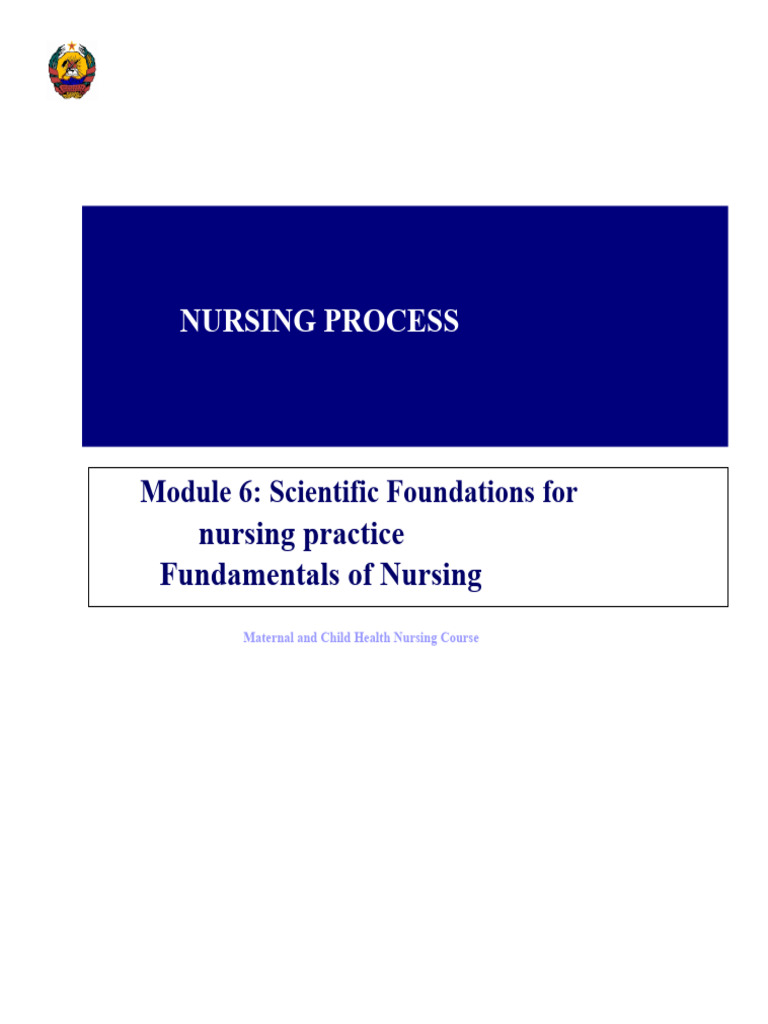 NURSING PROCESS

Module 6: Scientific Foundations for nursing practice
Fundamentals of Nursing

Maternal and Child Health Nursing Course